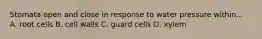 Stomata open and close in response to water pressure within...
A. root cells B. cell walls C. guard cells D. xylem